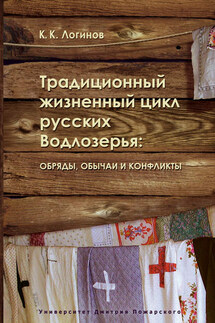 К. К. Логинов

Традиционный жизненный цикл русских Водлозерья:

ОБРЯДЫ, ОБЫЧАИ И КОНФЛИКТЫ

Университет Дмитрия Пожарского